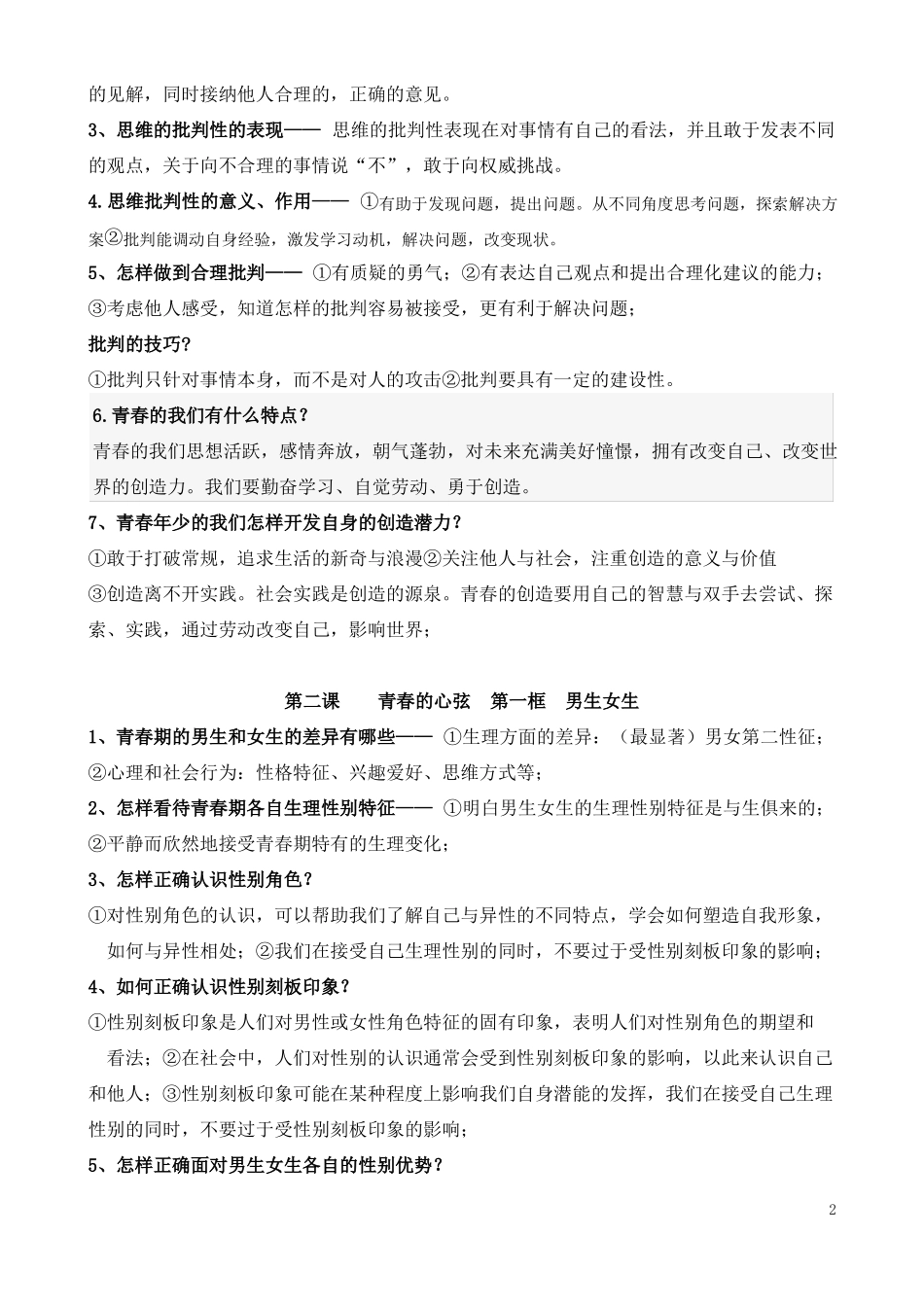 的见解，同时接纳他人合理的，正确的意见。

3、思维的批判性的表现—— 思维的批判性表现在对事情有自己的看法，并且敢于发表不同的观点，关于向不合理的事情说“不”，敢于向权威挑战。

4.思维批判性的意义、作用—— ①有助于发现问题，提出问题。从不同角度思考问题，探索解决方案②批判能调动自身经验，激发学习动机，解决问题，改变现状。

5、怎样做到合理批判—— ①有质疑的勇气；②有表达自己观点和提出合理化建议的能力；③考虑他人感受，知道怎样的批判容易被接受，更有利于解决问题；

批判的技巧?

①批判只针对事情本身，而不是对人的攻击②批判要具有一定的建设性。

6.青春的我们有什么特点？

青春的我们思想活跃，感情奔放，朝气蓬勃，对未来充满美好憧憬，拥有改变自己、改变世界的创造力。我们要勤奋学习、自觉劳动、勇于创造。

7、青春年少的我们怎样开发自身的创造潜力？

①敢于打破常规，追求生活的新奇与浪漫②关注他人与社会，注重创造的意义与价值

③创造离不开实践。社会实践是创造的源泉。青春的创造要用自己的智慧与双手去尝试、探索、实践，通过劳动改变自己，影响世界；

第二课　青春的心弦　第一框　男生女生

1、青春期的男生和女生的差异有哪些—— ①生理方面的差异：（最显著）男女第二性征；②心理和社会行为：性格特征、兴趣爱好、思维方式等；

2、怎样看待青春期各自生理性别特征—— ①明白男生女生的生理性别特征是与生俱来的；②平静而欣然地接受青春期特有的生理变化；

3、怎样正确认识性别角色？

①对性别角色的认识，可以帮助我们了解自己与异性的不同特点，学会如何塑造自我形象，如何与异性相处；②我们在接受自己生理性别的同时，不要过于受性别刻板印象的影响；

4、如何正确认识性别刻板印象？

①性别刻板印象是人们对男性或女性角色特征的固有印象，表明人们对性别角色的期望和看法；②在社会中，人们对性别的认识通常会受到性别刻板印象的影响，以此来认识自己和他人；③性别刻板印象可能在某种程度上影响我们自身潜能的发挥，我们在接受自己生理性别的同时，不要过于受性别刻板印象的影响；

5、怎样正确面对男生女生各自的性别优势？

2